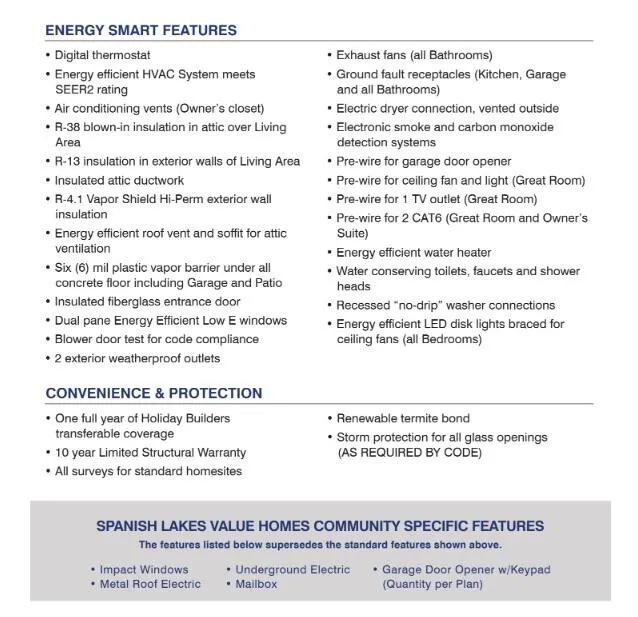 ENERGY SMART FEATURES

• Digital thermostat
• Energy efficient HVAC System meets SEER2 rating
• Air conditioning vents (Owner's closet)
• R-38 blown-in insulation in attic over Living Area
• R-13 insulation in exterior walls of Living Area
• Insulated attic ductwork
• R-4.1 Vapor Shield Hi-Perm exterior wall insulation
• Energy efficient roof vent and soffit for attic ventilation
• Six (6) mil plastic vapor barrier under all concrete floor including Garage and Patio
• Insulated fiberglass entrance door
• Dual pane Energy Efficient Low E windows
• Blower door test for code compliance
• 2 exterior weatherproof outlets

• Exhaust fans (all Bathrooms)
• Ground fault receptacles (Kitchen, Garage and all Bathrooms)
• Electric dryer connection, vented outside
• Electronic smoke and carbon monoxide detection systems
• Pre-wire for garage door opener
• Pre-wire for ceiling fan and light (Great Room)
• Pre-wire for 1 TV outlet (Great Room)
• Pre-wire for 2 CAT6 (Great Room and Owner's Suite)
• Energy efficient water heater
• Water conserving toilets, faucets and shower heads
• Recessed "no-drip" washer connections
• Energy efficient LED disk lights braced for ceiling fans (all Bedrooms)

CONVENIENCE & PROTECTION

• One full year of Holiday Builders transferable coverage
• 10 year Limited Structural Warranty
• All surveys for standard homesites

• Renewable termite bond
• Storm protection for all glass openings (AS REQUIRED BY CODE)

SPANISH LAKES VALUE HOMES COMMUNITY SPECIFIC FEATURES

The features listed below supersedes the standard features shown above.

• Impact Windows
• Metal Roof Electric

• Underground Electric
• Mailbox

• Garage Door Opener w/Keypad (Quantity per Plan)